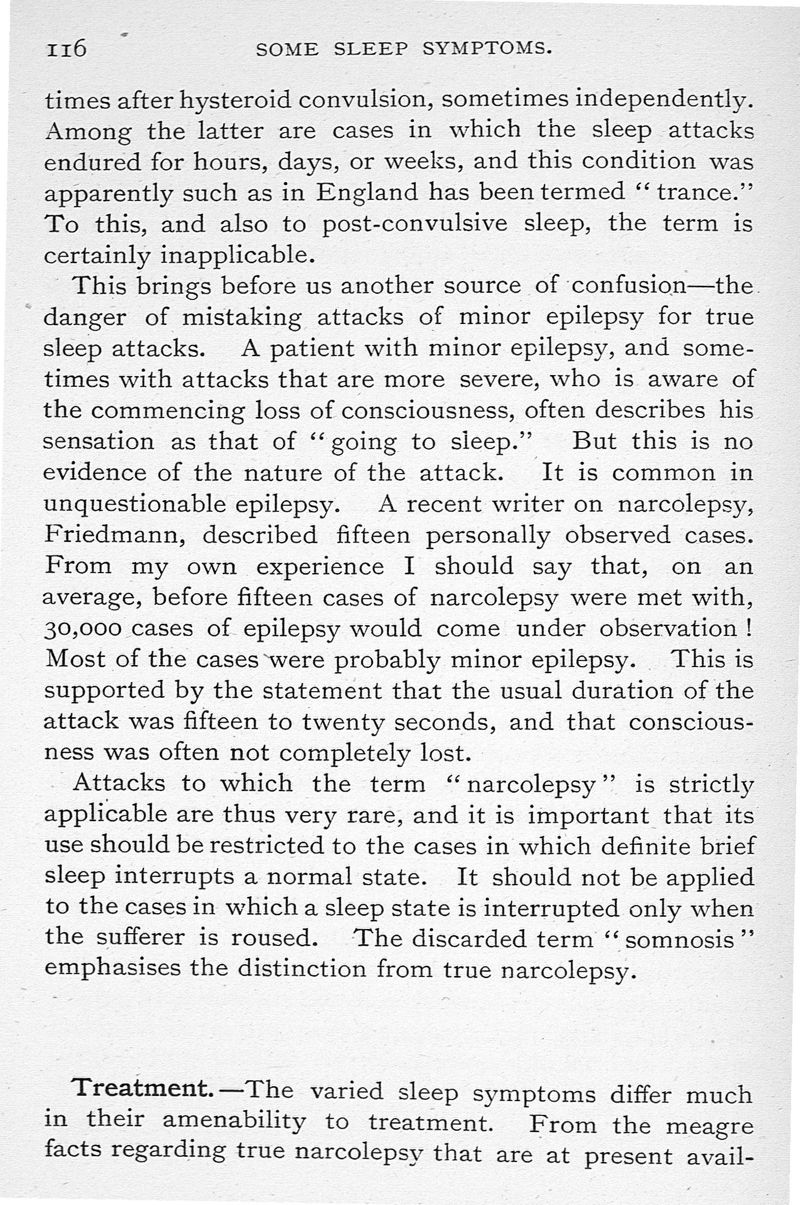 116 SOME SLEEP SYMPTOMS.

times after hysteroid convulsion, sometimes independently. Among the latter are cases in which the sleep attacks endured for hours, days, or weeks, and this condition was apparently such as in England has been termed "trance." To this, and also to post-convulsive sleep, the term is certainly inapplicable.

This brings before us another source of confusion—the danger of mistaking attacks of minor epilepsy for true sleep attacks. A patient with minor epilepsy, and sometimes with attacks that are more severe, who is aware of the commencing loss of consciousness, often describes his sensation as that of "going to sleep." But this is no evidence of the nature of the attack. It is common in unquestionable epilepsy. A recent writer on narcolepsy, Friedmann, described fifteen personally observed cases. From my own experience I should say that, on an average, before fifteen cases of narcolepsy were met with, 30,000 cases of epilepsy would come under observation! Most of the cases were probably minor epilepsy. This is supported by the statement that the usual duration of the attack was fifteen to twenty seconds, and that consciousness was often not completely lost.

Attacks to which the term "narcolepsy" is strictly applicable are thus very rare, and it is important that its use should be restricted to the cases in which definite brief sleep interrupts a normal state. It should not be applied to the cases in which a sleep state is interrupted only when the sufferer is roused. The discarded term "somnosis" emphasises the distinction from true narcolepsy.

Treatment.—The varied sleep symptoms differ much in their amenability to treatment. From the meagre facts regarding true narcolepsy that are at present avail-